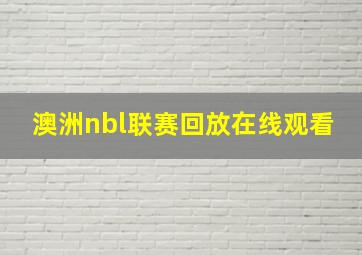 澳洲nbl联赛回放在线观看